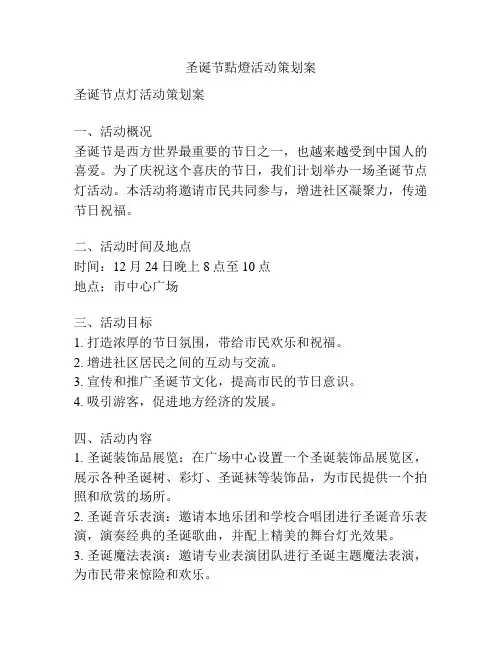 圣诞节點燈活动策划案

圣诞节点灯活动策划案

一、活动概况
圣诞节是西方世界最重要的节日之一，也越来越受到中国人的喜爱。为了庆祝这个喜庆的节日，我们计划举办一场圣诞节点灯活动。本活动将邀请市民共同参与，增进社区凝聚力，传递节日祝福。

二、活动时间及地点
时间：12 月 24 日晚上 8 点至 10 点
地点：市中心广场

三、活动目标
1. 打造浓厚的节日氛围，带给市民欢乐和祝福。
2. 增进社区居民之间的互动与交流。
3. 宣传和推广圣诞节文化，提高市民的节日意识。
4. 吸引游客，促进地方经济的发展。

四、活动内容
1. 圣诞装饰品展览：在广场中心设置一个圣诞装饰品展览区，展示各种圣诞树、彩灯、圣诞袜等装饰品，为市民提供一个拍照和欣赏的场所。
2. 圣诞音乐表演：邀请本地乐团和学校合唱团进行圣诞音乐表演，演奏经典的圣诞歌曲，并配上精美的舞台灯光效果。
3. 圣诞魔法表演：邀请专业表演团队进行圣诞主题魔法表演，为市民带来惊险和欢乐。